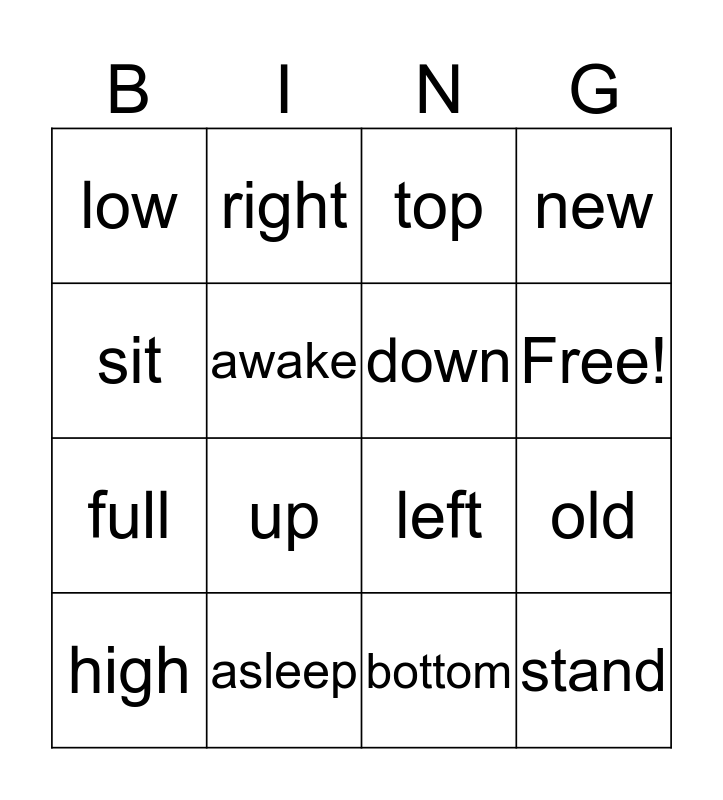 | B | I | N | G |
|---|---|---|---|
| low | right | top | new |
| sit | awake | down | Free! |
| full | up | left | old |
| high | asleep | bottom | stand |